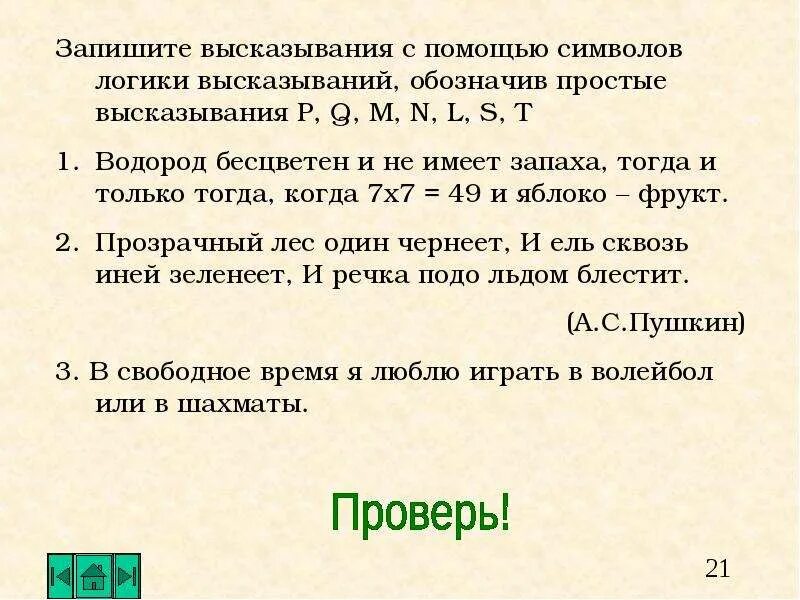 Запишите высказывания с помощью символов логики высказываний, обозначив простые высказывания P, Q, M, N, L, S, T

1. Водород бесцветен и не имеет запаха, тогда и только тогда, когда 7х7 = 49 и яблоко – фрукт.

2. Прозрачный лес один чернеет, И ель сквозь иней зеленеет, И речка подо льдом блестит.

(А.С.Пушкин)

3. В свободное время я люблю играть в волейбол или в шахматы.

Проверь!

21